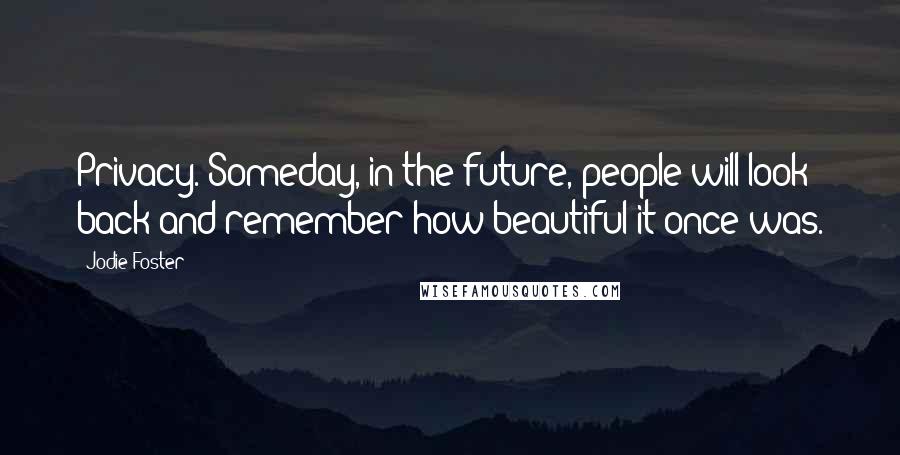 Privacy. Someday, in the future, people will look back and remember how beautiful it once was.

Jodie Foster

WISEFAMOUSQUOTES.COM